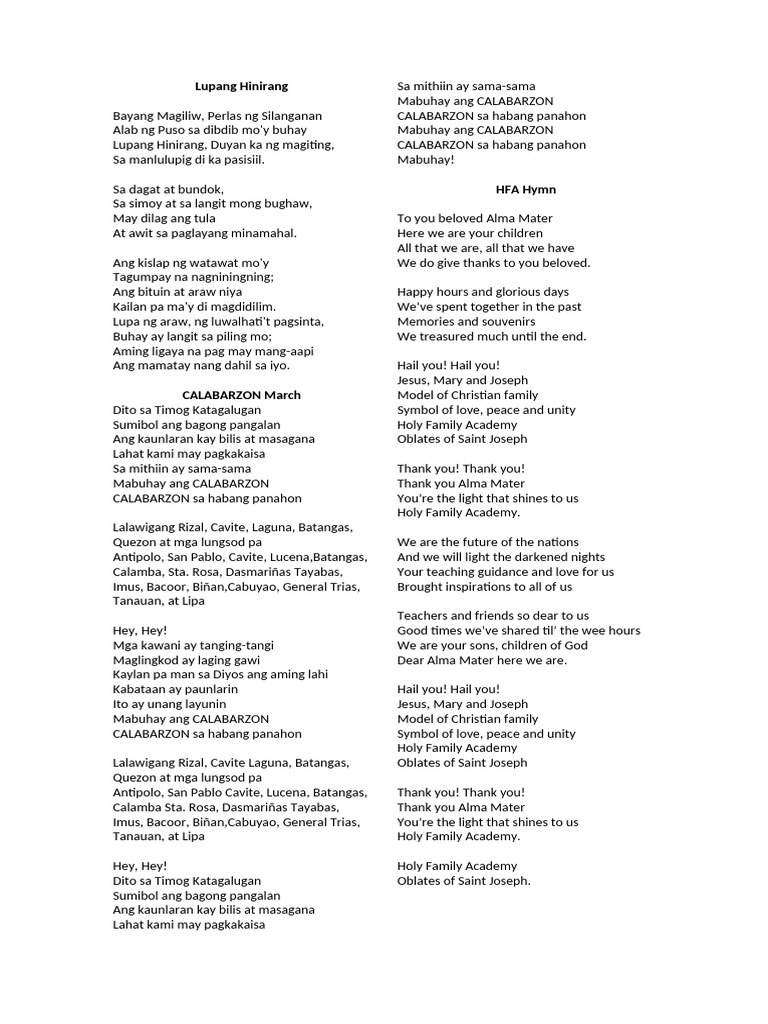 Lupang Hinirang

Bayang Magiliw, Perlas ng Silanganan
Alab ng Puso sa dibdib mo'y buhay
Lupang Hinirang, Duyan ka ng magiting,
Sa manlulupig di ka pasisiil.

Sa dagat at bundok,
Sa simoy at sa langit mong bughaw,
May dilag ang tula
At awit sa paglayang minamahal.

Ang kislap ng watawat mo'y
Tagumpay na nagniningning;
Ang bituin at araw niya
Kailan pa ma'y di magdidilim.
Lupa ng araw, ng luwalhati't pagsinta,
Buhay ay langit sa piling mo;
Aming ligaya na pag may mang-aapi
Ang mamatay nang dahil sa iyo.

CALABARZON March
Dito sa Timog Katagalugan
Sumibol ang bagong pangalan
Ang kaunlaran kay bilis at masagana
Lahat kami may pagkakaisa
Sa mithiin ay sama-sama
Mabuhay ang CALABARZON
CALABARZON sa habang panahon

Lalawigang Rizal, Cavite, Laguna, Batangas,
Quezon at mga lungsod pa
Antipolo, San Pablo, Cavite, Lucena,Batangas,
Calamba, Sta. Rosa, Dasmariñas Tayabas,
Imus, Bacoor, Biñan,Cabuyao, General Trias,
Tanauan, at Lipa

Hey, Hey!
Mga kawani ay tanging-tangi
Maglingkod ay laging gawi
Kaylan pa man sa Diyos ang aming lahi
Kabataan ay paunlarin
Ito ay unang layunin
Mabuhay ang CALABARZON
CALABARZON sa habang panahon

Lalawigang Rizal, Cavite Laguna, Batangas,
Quezon at mga lungsod pa
Antipolo, San Pablo Cavite, Lucena, Batangas,
Calamba Sta. Rosa, Dasmariñas Tayabas,
Imus, Bacoor, Biñan,Cabuyao, General Trias,
Tanauan, at Lipa

Hey, Hey!
Dito sa Timog Katagalugan
Sumibol ang bagong pangalan
Ang kaunlaran kay bilis at masagana
Lahat kami may pagkakaisa
Sa mithiin ay sama-sama
Mabuhay ang CALABARZON
CALABARZON sa habang panahon
Mabuhay ang CALABARZON
CALABARZON sa habang panahon
Mabuhay!

HFA Hymn

To you beloved Alma Mater
Here we are your children
All that we are, all that we have
We do give thanks to you beloved.

Happy hours and glorious days
We've spent together in the past
Memories and souvenirs
We treasured much until the end.

Hail you! Hail you!
Jesus, Mary and Joseph
Model of Christian family
Symbol of love, peace and unity
Holy Family Academy
Oblates of Saint Joseph

Thank you! Thank you!
Thank you Alma Mater
You're the light that shines to us
Holy Family Academy.

We are the future of the nations
And we will light the darkened nights
Your teaching guidance and love for us
Brought inspirations to all of us

Teachers and friends so dear to us
Good times we've shared til' the wee hours
We are your sons, children of God
Dear Alma Mater here we are.

Hail you! Hail you!
Jesus, Mary and Joseph
Model of Christian family
Symbol of love, peace and unity
Holy Family Academy
Oblates of Saint Joseph

Thank you! Thank you!
Thank you Alma Mater
You're the light that shines to us
Holy Family Academy.

Holy Family Academy
Oblates of Saint Joseph.